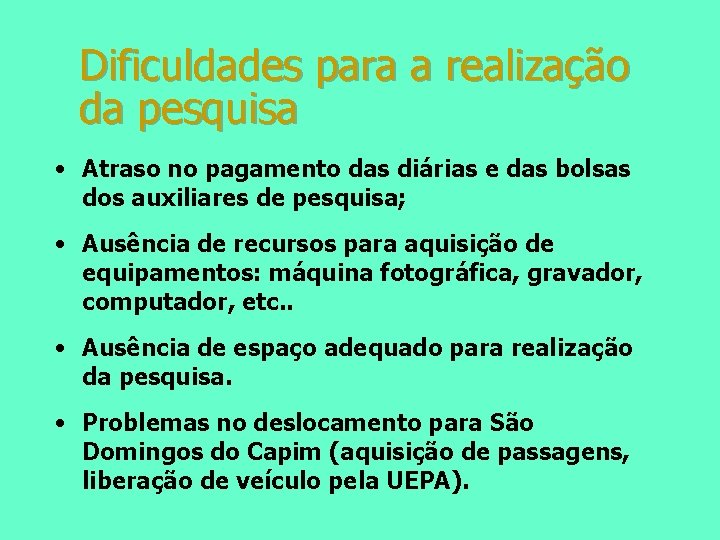 Dificuldades para a realização da pesquisa

• Atraso no pagamento das diárias e das bolsas dos auxiliares de pesquisa;

• Ausência de recursos para aquisição de equipamentos: máquina fotográfica, gravador, computador, etc..

• Ausência de espaço adequado para realização da pesquisa.

• Problemas no deslocamento para São Domingos do Capim (aquisição de passagens, liberação de veículo pela UEPA).